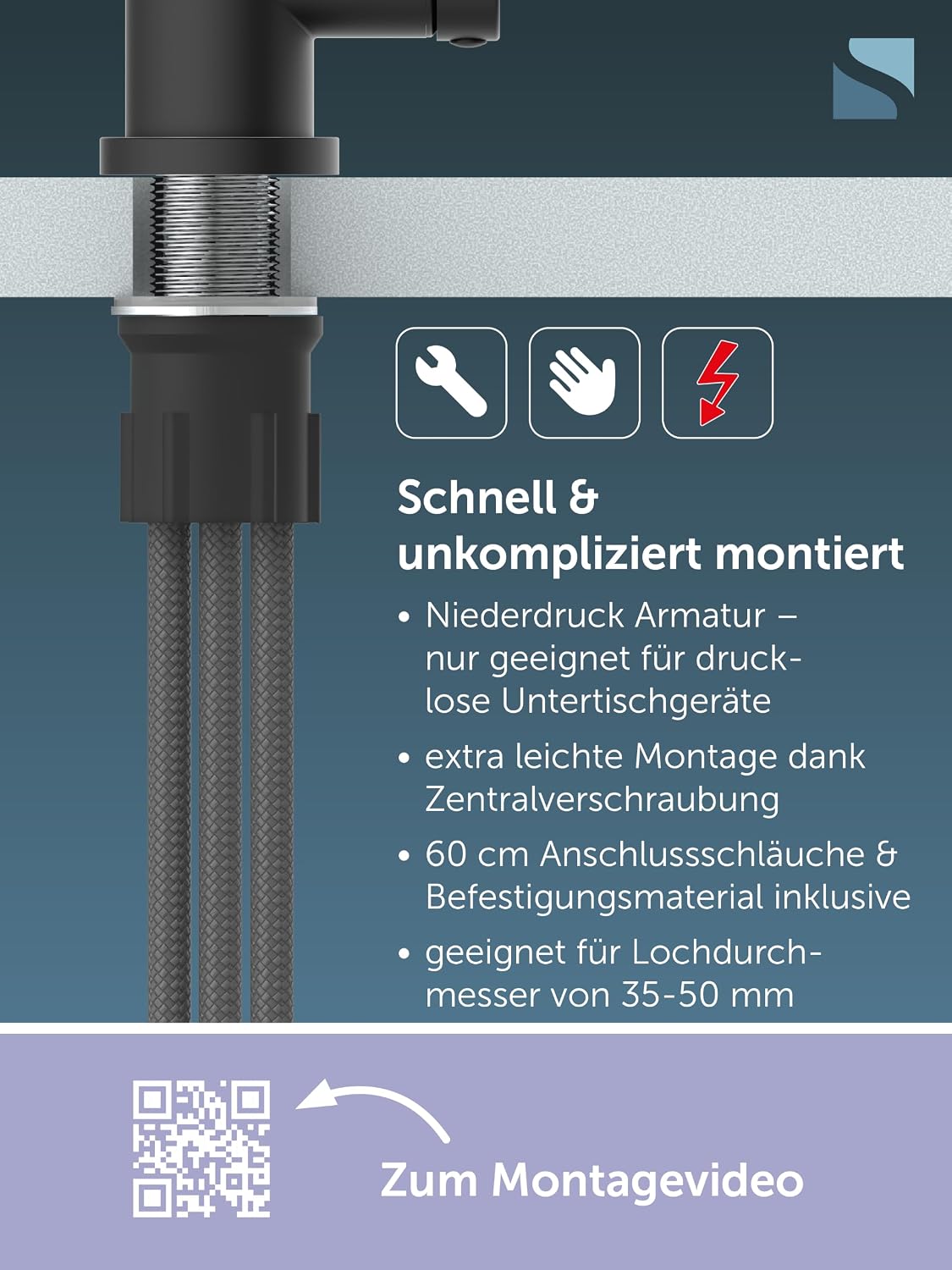 Schnell & unkompliziert montiert

• Niederdruck Armatur – nur geeignet für drucklose Untertischgeräte

• extra leichte Montage dank Zentralverschraubung

• 60 cm Anschlussschläuche & Befestigungsmaterial inklusive

• geeignet für Lochdurchmesser von 35-50 mm

Zum Montagevideo